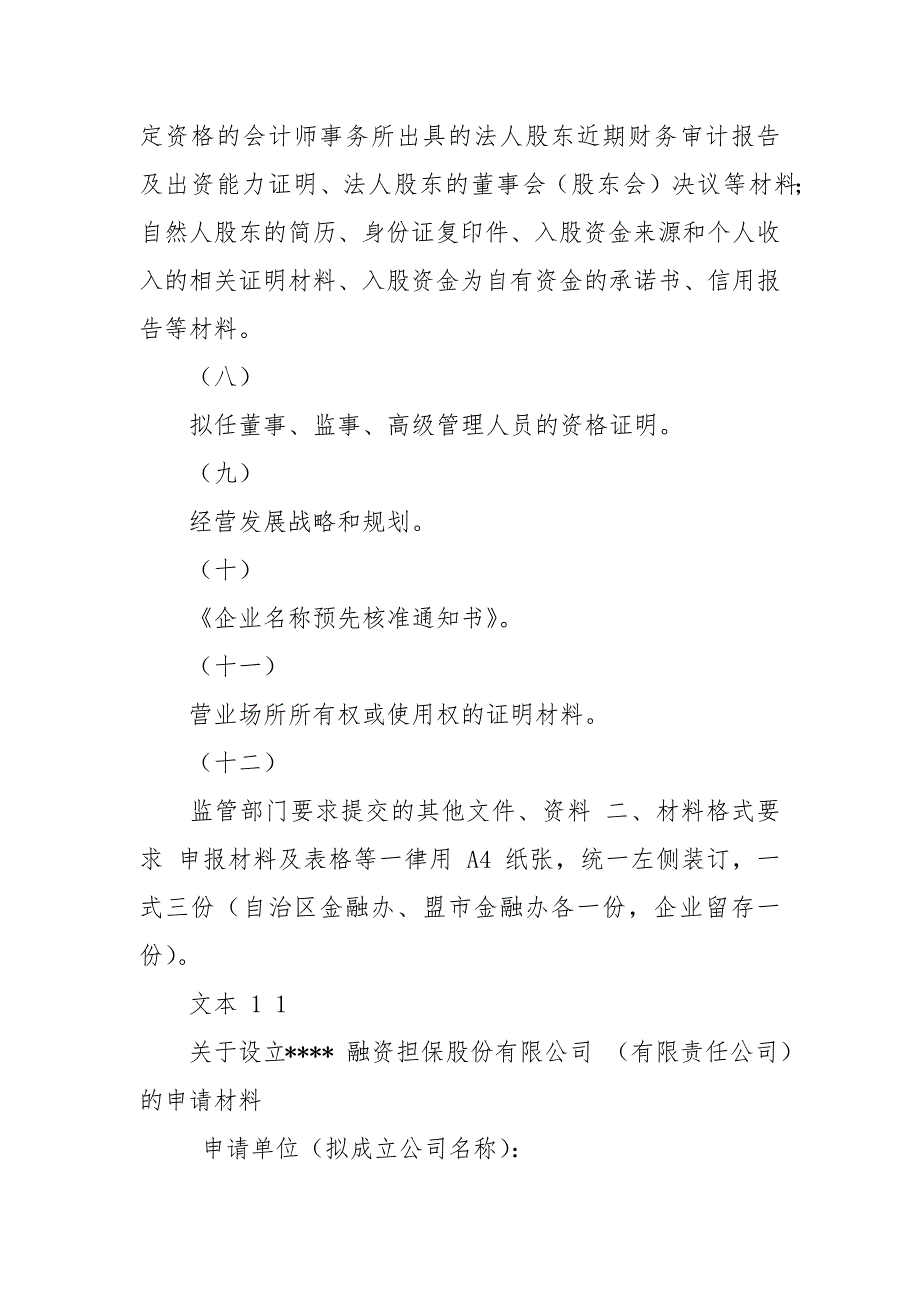 定资格的会计师事务所出具的法人股东近期财务审计报告及出资能力证明、法人股东的董事会（股东会）决议等材料;自然人股东的简历、身份证复印件、入股资金来源和个人收入的相关证明材料、入股资金为自有资金的承诺书、信用报告等材料。

（八）

拟任董事、监事、高级管理人员的资格证明。

（九）

经营发展战略和规划。

（十）

《企业名称预先核准通知书》。

（十一）

营业场所所有权或使用权的证明材料。

（十二）

监管部门要求提交的其他文件、资料 二、材料格式要求 申报材料及表格等一律用 A4 纸张，统一左侧装订，一式三份（自治区金融办、盟市金融办各一份，企业留存一份）。

文本 1 1

关于设立**** 融资担保股份有限公司 （有限责任公司）的申请材料

申请单位（拟成立公司名称）：